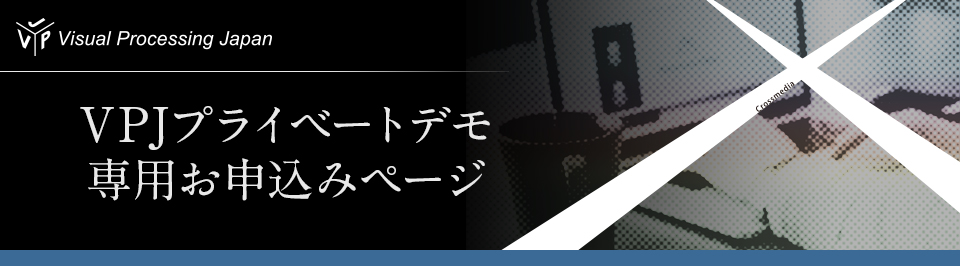 VPJ Visual Processing Japan

VPJプライベートデモ
専用お申込みページ

Crossmedia